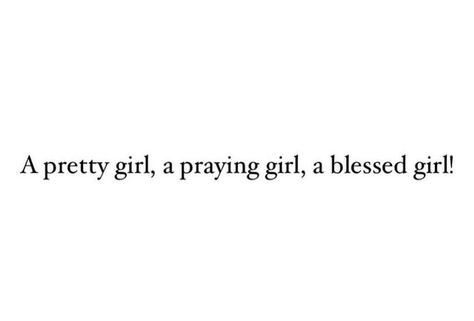 A pretty girl, a praying girl, a blessed girl!